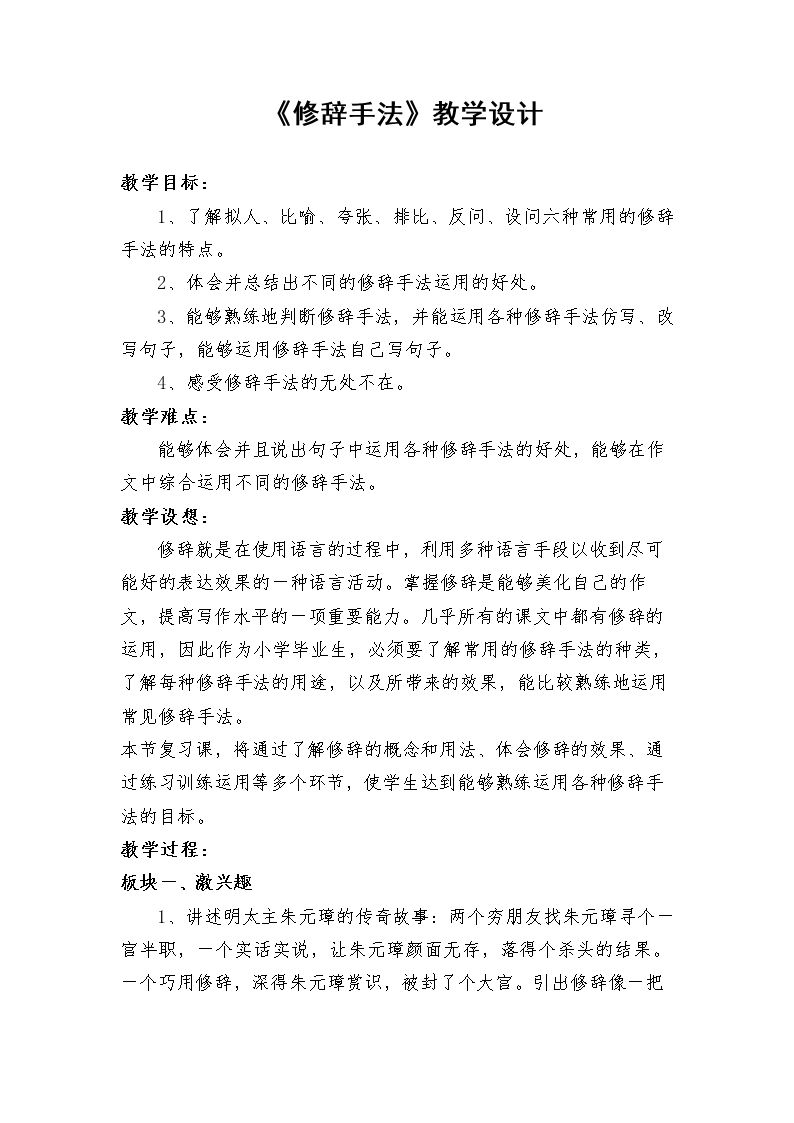 《修辞手法》教学设计

教学目标：

1、了解拟人、比喻、夸张、排比、反问、设问六种常用的修辞手法的特点。

2、体会并总结出不同的修辞手法运用的好处。

3、能够熟练地判断修辞手法，并能运用各种修辞手法仿写、改写句子，能够运用修辞手法自己写句子。

4、感受修辞手法的无处不在。

教学难点：

能够体会并且说出句子中运用各种修辞手法的好处，能够在作文中综合运用不同的修辞手法。

教学设想：

修辞就是在使用语言的过程中，利用多种语言手段以收到尽可能好的表达效果的一种语言活动。掌握修辞是能够美化自己的作文，提高写作水平的一项重要能力。几乎所有的课文中都有修辞的运用，因此作为小学毕业生，必须要了解常用的修辞手法的种类，了解每种修辞手法的用途，以及所带来的效果，能比较熟练地运用常见修辞手法。

本节复习课，将通过了解修辞的概念和用法、体会修辞的效果、通过练习训练运用等多个环节，使学生达到能够熟练运用各种修辞手法的目标。

教学过程：

板块一、激兴趣

1、讲述明太主朱元璋的传奇故事：两个穷朋友找朱元璋寻个一官半职，一个实话实说，让朱元璋颜面无存，落得个杀头的结果。一个巧用修辞，深得朱元璋赏识，被封了个大官。引出修辞像一把